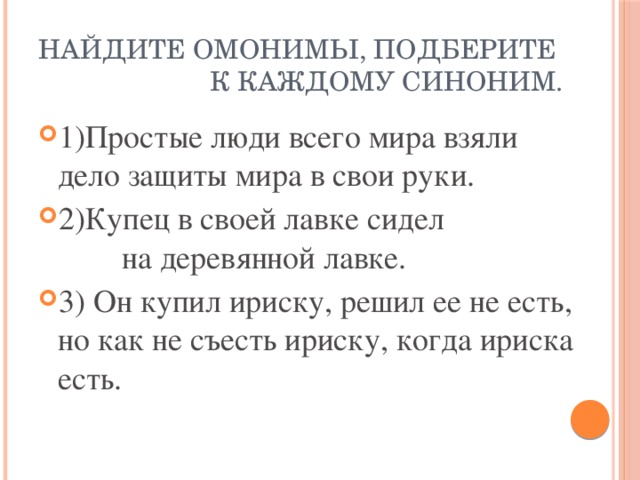 НАЙДИТЕ ОМОНИМЫ, ПОДБЕРИТЕ К КАЖДОМУ СИНОНИМ.

1)Простые люди всего мира взяли дело защиты мира в свои руки.

2)Купец в своей лавке сидел на деревянной лавке.

3) Он купил ириску, решил ее не есть, но как не съесть ириску, когда ириска есть.